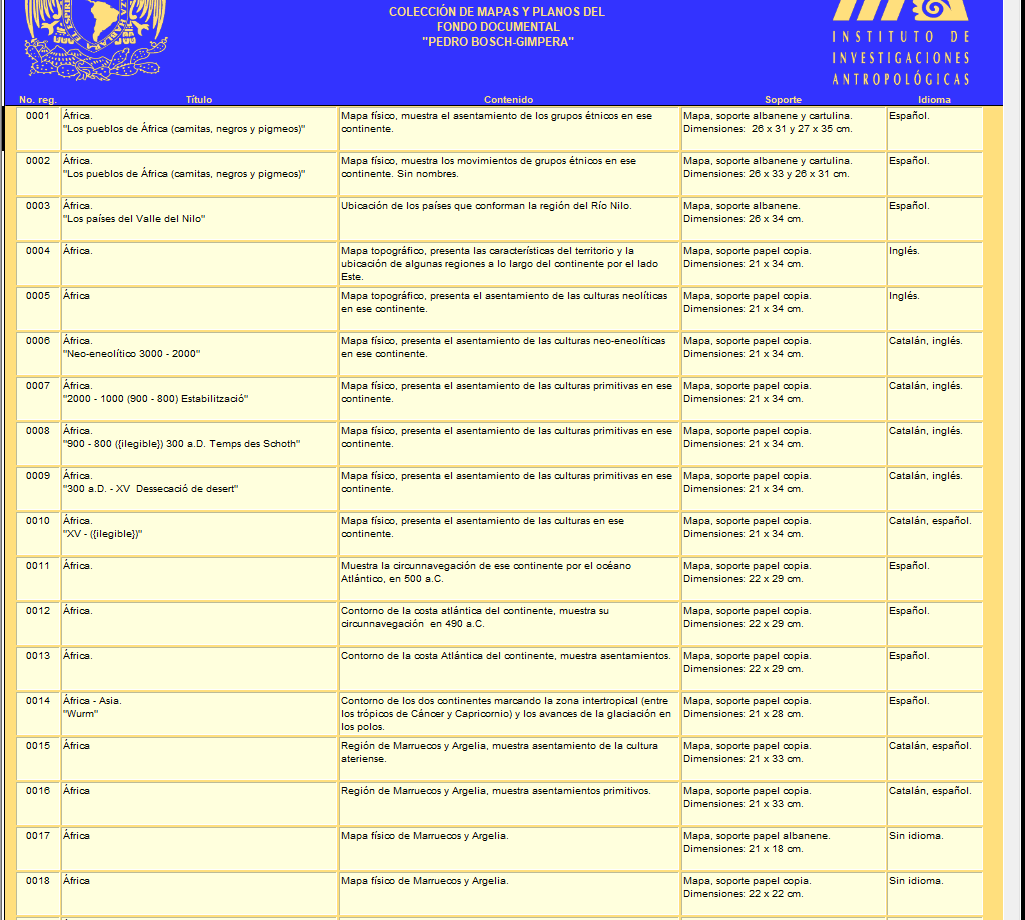 COLECCIÓN DE MAPAS Y PLANOS DEL
FONDO DOCUMENTAL
"PEDRO BOSCH-GIMPERA"

INSTITUTO DE
INVESTIGACIONES
ANTROPOLÓGICAS

| No. reg. | Título | Contenido | Soporte | Idioma |
|---|---|---|---|---|
| 0001 | África. "Los pueblos de África (camitas, negros y pigmeos)" | Mapa físico, muestra el asentamiento de los grupos étnicos en ese continente. | Mapa, soporte albanene y cartulina. Dimensiones: 26 x 31 y 27 x 35 cm. | Español. |
| 0002 | África. "Los pueblos de África (camitas, negros y pigmeos)" | Mapa físico, muestra los movimientos de grupos étnicos en ese continente. Sin nombres. | Mapa, soporte albanene y cartulina. Dimensiones: 26 x 33 y 26 x 31 cm. | Español. |
| 0003 | África. "Los países del Valle del Nilo" | Ubicación de los países que conforman la región del Río Nilo. | Mapa, soporte albanene. Dimensiones: 26 x 34 cm. | Español. |
| 0004 | África. | Mapa topográfico, presenta las características del territorio y la ubicación de algunas regiones a lo largo del continente por el lado Este. | Mapa, soporte papel copia. Dimensiones: 21 x 34 cm. | Inglés. |
| 0005 | África | Mapa topográfico, presenta el asentamiento de las culturas neolíticas en ese continente. | Mapa, soporte papel copia. Dimensiones: 21 x 34 cm. | Inglés. |
| 0006 | África. "Neo-eneolítico 3000 - 2000" | Mapa físico, presenta el asentamiento de las culturas neo-eneolíticas en ese continente. | Mapa, soporte papel copia. Dimensiones: 21 x 34 cm. | Catalán, inglés. |
| 0007 | África. "2000 - 1000 (900 - 800) Estabilització" | Mapa físico, presenta el asentamiento de las culturas primitivas en ese continente. | Mapa, soporte papel copia. Dimensiones: 21 x 34 cm. | Catalán, inglés. |
| 0008 | África. "900 - 800 ({ilegible}) 300 a.D. Temps des Schoth" | Mapa físico, presenta el asentamiento de las culturas primitivas en ese continente. | Mapa, soporte papel copia. Dimensiones: 21 x 34 cm. | Catalán, inglés. |
| 0009 | África. "300 a.D. - XV Dessecació de desert" | Mapa físico, presenta el asentamiento de las culturas primitivas en ese continente. | Mapa, soporte papel copia. Dimensiones: 21 x 34 cm. | Catalán, inglés. |
| 0010 | África. "XV - ({ilegible})" | Mapa físico, presenta el asentamiento de las culturas en ese continente. | Mapa, soporte papel copia. Dimensiones: 21 x 34 cm. | Catalán, español. |
| 0011 | África. | Muestra la circunnavegación de ese continente por el océano Atlántico, en 500 a.C. | Mapa, soporte papel copia. Dimensiones: 22 x 29 cm. | Español. |
| 0012 | África. | Contorno de la costa atlántica del continente, muestra su circunnavegación en 490 a.C. | Mapa, soporte papel copia. Dimensiones: 22 x 29 cm. | Español. |
| 0013 | África. | Contorno de la costa Atlántica del continente, muestra asentamientos. | Mapa, soporte papel copia. Dimensiones: 22 x 29 cm. | Español. |
| 0014 | África - Asia. "Wurm" | Contorno de los dos continentes marcando la zona intertropical (entre los trópicos de Cáncer y Capricornio) y los avances de la glaciación en los polos. | Mapa, soporte papel copia. Dimensiones: 21 x 28 cm. | Español. |
| 0015 | África | Región de Marruecos y Argelia, muestra asentamiento de la cultura ateriense. | Mapa, soporte papel copia. Dimensiones: 21 x 33 cm. | Catalán, español. |
| 0016 | África | Región de Marruecos y Argelia, muestra asentamientos primitivos. | Mapa, soporte papel copia. Dimensiones: 21 x 33 cm. | Catalán, español. |
| 0017 | África | Mapa físico de Marruecos y Argelia. | Mapa, soporte papel albanene. Dimensiones: 21 x 18 cm. | Sin idioma. |
| 0018 | África | Mapa físico de Marruecos y Argelia. | Mapa, soporte papel copia. Dimensiones: 22 x 22 cm. | Sin idioma. |